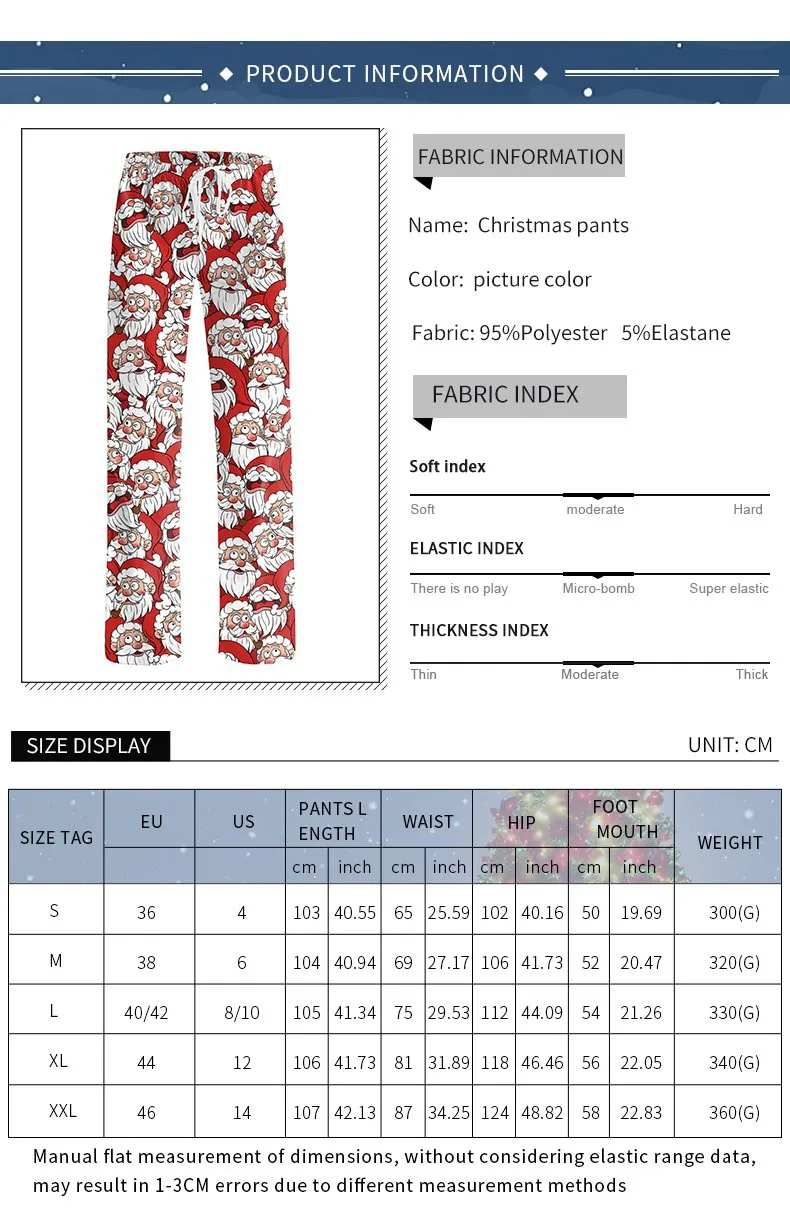 ◆ PRODUCT INFORMATION ◆

FABRIC INFORMATION

Name: Christmas pants

Color: picture color

Fabric: 95%Polyester 5%Elastane

FABRIC INDEX

Soft index

Soft moderate Hard

ELASTIC INDEX

There is no play Micro-bomb Super elastic

THICKNESS INDEX

Thin Moderate Thick

SIZE DISPLAY

UNIT: CM

| SIZE TAG | EU | US | PANTS LENGTH cm | PANTS LENGTH inch | WAIST cm | WAIST inch | HIP cm | HIP inch | FOOT MOUTH cm | FOOT MOUTH inch | WEIGHT |
|---|---|---|---|---|---|---|---|---|---|---|---|
| S | 36 | 4 | 103 | 40.55 | 65 | 25.59 | 102 | 40.16 | 50 | 19.69 | 300(G) |
| M | 38 | 6 | 104 | 40.94 | 69 | 27.17 | 106 | 41.73 | 52 | 20.47 | 320(G) |
| L | 40/42 | 8/10 | 105 | 41.34 | 75 | 29.53 | 112 | 44.09 | 54 | 21.26 | 330(G) |
| XL | 44 | 12 | 106 | 41.73 | 81 | 31.89 | 118 | 46.46 | 56 | 22.05 | 340(G) |
| XXL | 46 | 14 | 107 | 42.13 | 87 | 34.25 | 124 | 48.82 | 58 | 22.83 | 360(G) |

Manual flat measurement of dimensions, without considering elastic range data, may result in 1-3CM errors due to different measurement methods